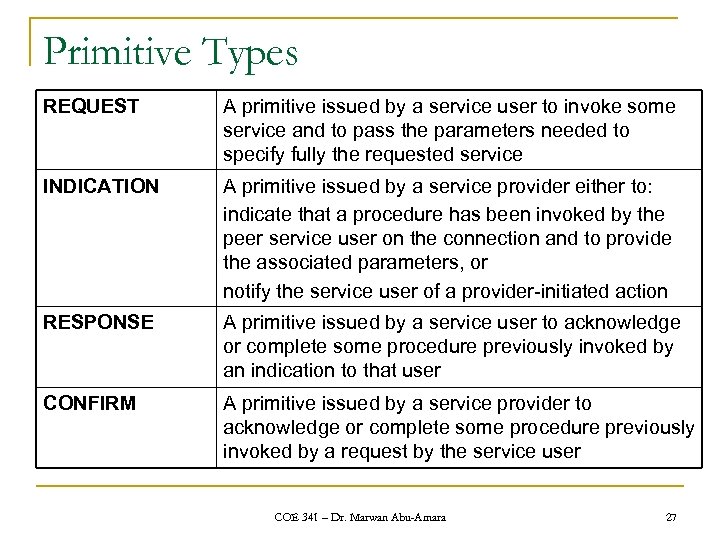 Primitive Types

| REQUEST | A primitive issued by a service user to invoke some service and to pass the parameters needed to specify fully the requested service |
|---|---|
| INDICATION | A primitive issued by a service provider either to: indicate that a procedure has been invoked by the peer service user on the connection and to provide the associated parameters, or notify the service user of a provider-initiated action |
| RESPONSE | A primitive issued by a service user to acknowledge or complete some procedure previously invoked by an indication to that user |
| CONFIRM | A primitive issued by a service provider to acknowledge or complete some procedure previously invoked by a request by the service user |

COE 341 – Dr. Marwan Abu-Amara

27